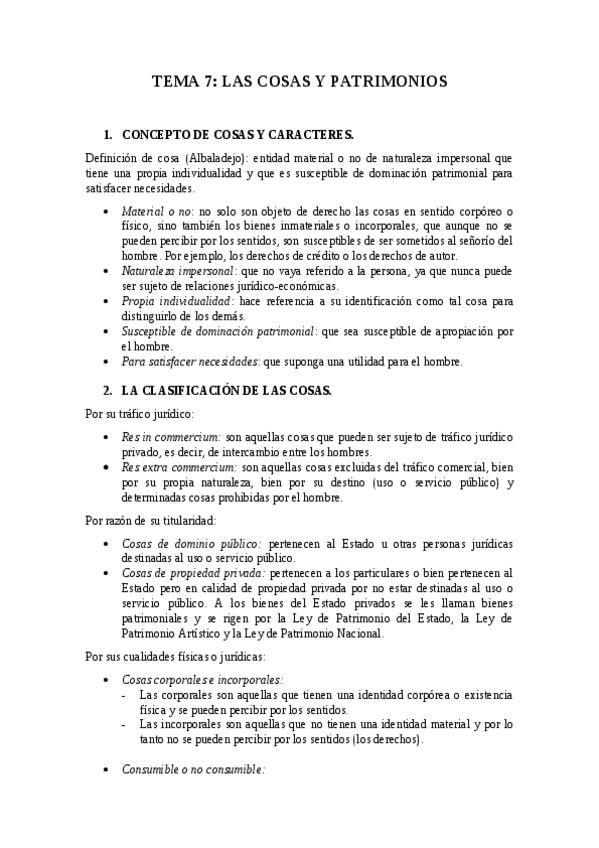 TEMA 7: LAS COSAS Y PATRIMONIOS

1. CONCEPTO DE COSAS Y CARACTERES.

Definición de cosa (Albaladejo): entidad material o no de naturaleza impersonal que tiene una propia individualidad y que es susceptible de dominación patrimonial para satisfacer necesidades.

• Material o no: no solo son objeto de derecho las cosas en sentido corpóreo o físico, sino también los bienes inmateriales o incorporales, que aunque no se pueden percibir por los sentidos, son susceptibles de ser sometidos al señorío del hombre. Por ejemplo, los derechos de crédito o los derechos de autor.
• Naturaleza impersonal: que no vaya referido a la persona, ya que nunca puede ser sujeto de relaciones jurídico-económicas.
• Propia individualidad: hace referencia a su identificación como tal cosa para distinguirlo de los demás.
• Susceptible de dominación patrimonial: que sea susceptible de apropiación por el hombre.
• Para satisfacer necesidades: que suponga una utilidad para el hombre.

2. LA CLASIFICACIÓN DE LAS COSAS.

Por su tráfico jurídico:

• Res in commercium: son aquellas cosas que pueden ser sujeto de tráfico jurídico privado, es decir, de intercambio entre los hombres.
• Res extra commercium: son aquellas cosas excluidas del tráfico comercial, bien por su propia naturaleza, bien por su destino (uso o servicio público) y determinadas cosas prohibidas por el hombre.

Por razón de su titularidad:

• Cosas de dominio público: pertenecen al Estado u otras personas jurídicas destinadas al uso o servicio público.
• Cosas de propiedad privada: pertenecen a los particulares o bien pertenecen al Estado pero en calidad de propiedad privada por no estar destinadas al uso o servicio público. A los bienes del Estado privados se les llaman bienes patrimoniales y se rigen por la Ley de Patrimonio del Estado, la Ley de Patrimonio Artístico y la Ley de Patrimonio Nacional.

Por sus cualidades físicas o jurídicas:

• Cosas corporales e incorporales:
- Las corporales son aquellas que tienen una identidad corpórea o existencia física y se pueden percibir por los sentidos.
- Las incorporales son aquellas que no tienen una identidad material y por lo tanto no se pueden percibir por los sentidos (los derechos).

• Consumible o no consumible: